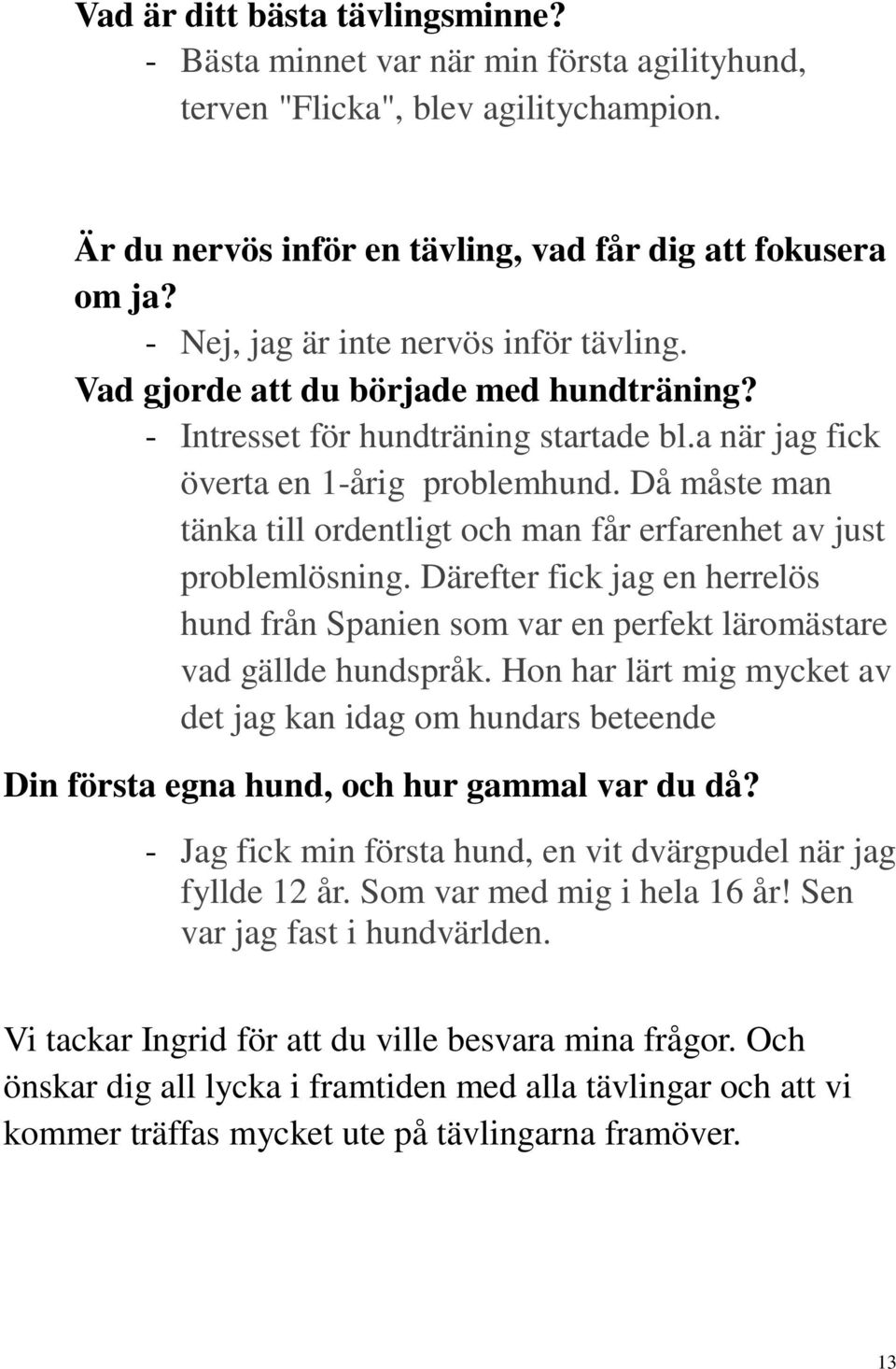 Vad är ditt bästa tävlingsminne?

- Bästa minnet var när min första agilityhund, terven "Flicka", blev agilitychampion.

Är du nervös inför en tävling, vad får dig att fokusera om ja?

- Nej, jag är inte nervös inför tävling.

Vad gjorde att du började med hundträning?

- Intresset för hundträning startade bl.a när jag fick överta en 1-årig problemhund. Då måste man tänka till ordentligt och man får erfarenhet av just problemlösning. Därefter fick jag en herrelös hund från Spanien som var en perfekt läromästare vad gällde hundspråk. Hon har lärt mig mycket av det jag kan idag om hundars beteende

Din första egna hund, och hur gammal var du då?

- Jag fick min första hund, en vit dvärgpudel när jag fyllde 12 år. Som var med mig i hela 16 år! Sen var jag fast i hundvärlden.

Vi tackar Ingrid för att du ville besvara mina frågor. Och önskar dig all lycka i framtiden med alla tävlingar och att vi kommer träffas mycket ute på tävlingarna framöver.

13